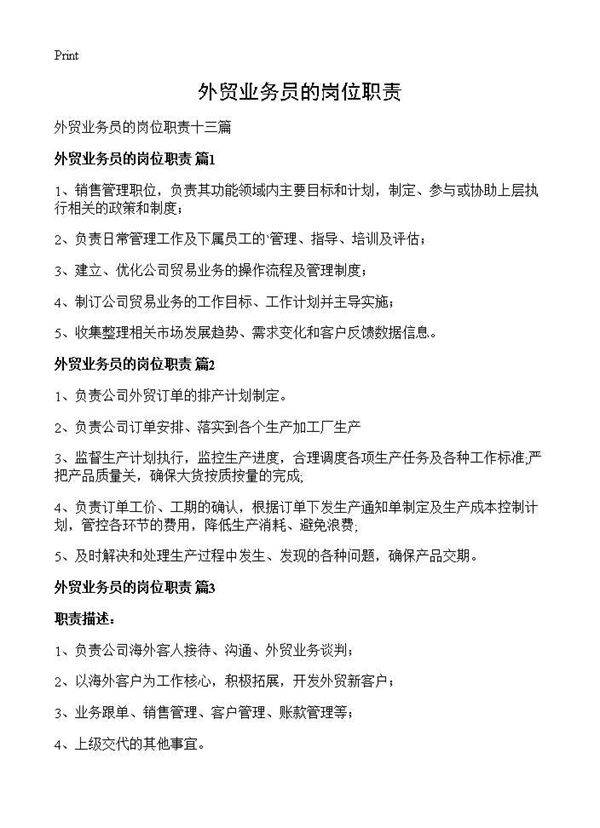 Print

外贸业务员的岗位职责

外贸业务员的岗位职责十三篇

外贸业务员的岗位职责 篇1

1、销售管理职位，负责其功能领域内主要目标和计划，制定、参与或协助上层执行相关的政策和制度；

2、负责日常管理工作及下属员工的`管理、指导、培训及评估；

3、建立、优化公司贸易业务的操作流程及管理制度；

4、制订公司贸易业务的工作目标、工作计划并主导实施；

5、收集整理相关市场发展趋势、需求变化和客户反馈数据信息。

外贸业务员的岗位职责 篇2

1、负责公司外贸订单的排产计划制定。

2、负责公司订单安排、落实到各个生产加工厂生产

3、监督生产计划执行，监控生产进度，合理调度各项生产任务及各种工作标准;严把产品质量关，确保大货按质按量的完成;

4、负责订单工价、工期的确认，根据订单下发生产通知单制定及生产成本控制计划，管控各环节的费用，降低生产消耗、避免浪费;

5、及时解决和处理生产过程中发生、发现的各种问题，确保产品交期。

外贸业务员的岗位职责 篇3

职责描述：

1、负责公司海外客人接待、沟通、外贸业务谈判；

2、以海外客户为工作核心，积极拓展，开发外贸新客户；

3、业务跟单、销售管理、客户管理、账款管理等；

4、上级交代的其他事宜。